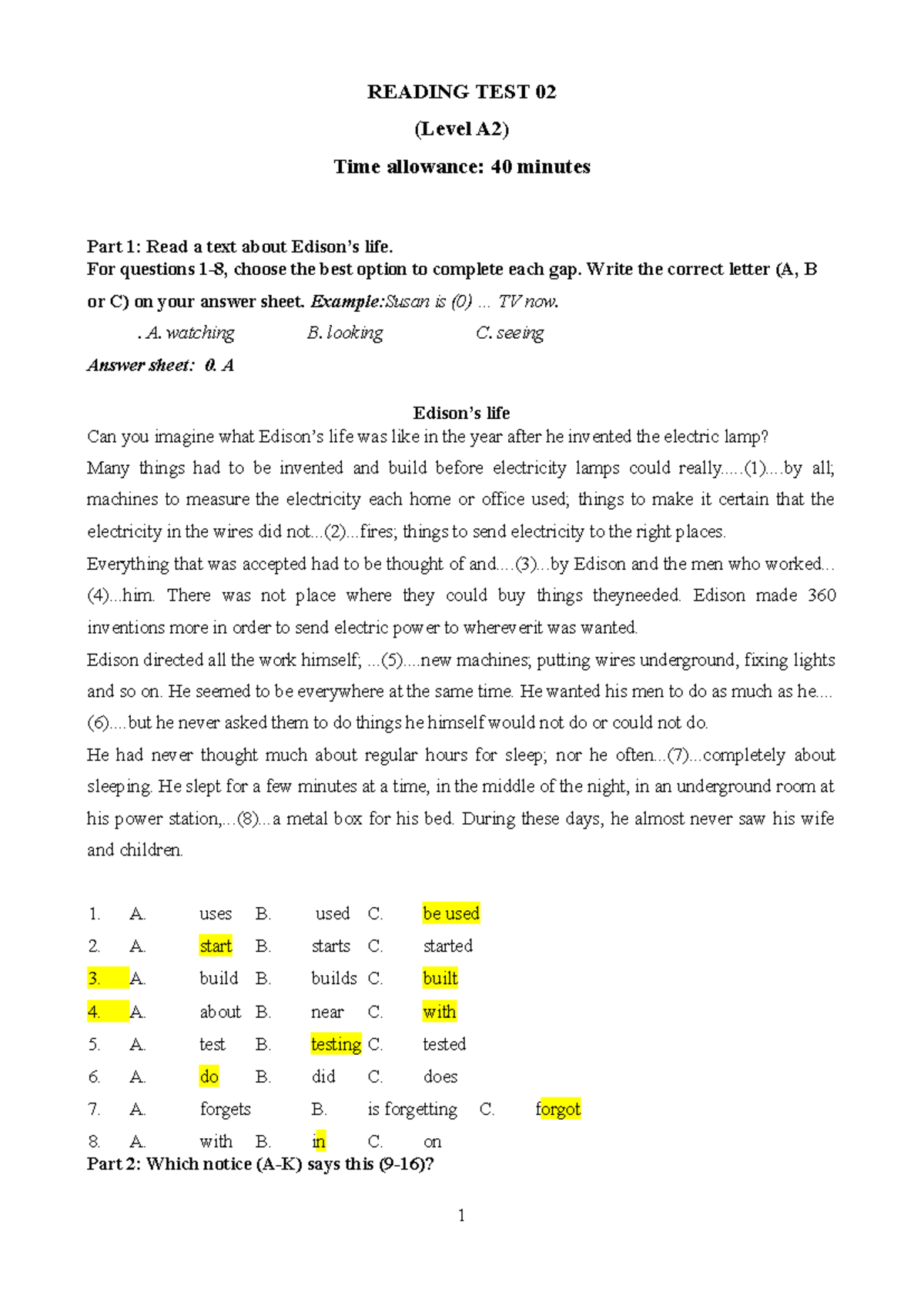 READING TEST 02

(Level A2)

Time allowance: 40 minutes

Part 1: Read a text about Edison's life.

For questions 1-8, choose the best option to complete each gap. Write the correct letter (A, B or C) on your answer sheet. Example:Susan is (0) ... TV now.

. A. watching B. looking C. seeing

Answer sheet: 0. A

Edison's life

Can you imagine what Edison's life was like in the year after he invented the electric lamp?

Many things had to be invented and build before electricity lamps could really.....(1)....by all; machines to measure the electricity each home or office used; things to make it certain that the electricity in the wires did not...(2)...fires; things to send electricity to the right places.

Everything that was accepted had to be thought of and....(3)...by Edison and the men who worked...(4)...him. There was not place where they could buy things theyneeded. Edison made 360 inventions more in order to send electric power to whereverit was wanted.

Edison directed all the work himself; ...(5)....new machines; putting wires underground, fixing lights and so on. He seemed to be everywhere at the same time. He wanted his men to do as much as he....(6)....but he never asked them to do things he himself would not do or could not do.

He had never thought much about regular hours for sleep; nor he often...(7)...completely about sleeping. He slept for a few minutes at a time, in the middle of the night, in an underground room at his power station,...(8)...a metal box for his bed. During these days, he almost never saw his wife and children.

1. A. uses B. used C. be used
2. A. start B. starts C. started
3. A. build B. builds C. built
4. A. about B. near C. with
5. A. test B. testing C. tested
6. A. do B. did C. does
7. A. forgets B. is forgetting C. forgot
8. A. with B. in C. on

Part 2: Which notice (A-K) says this (9-16)?

1